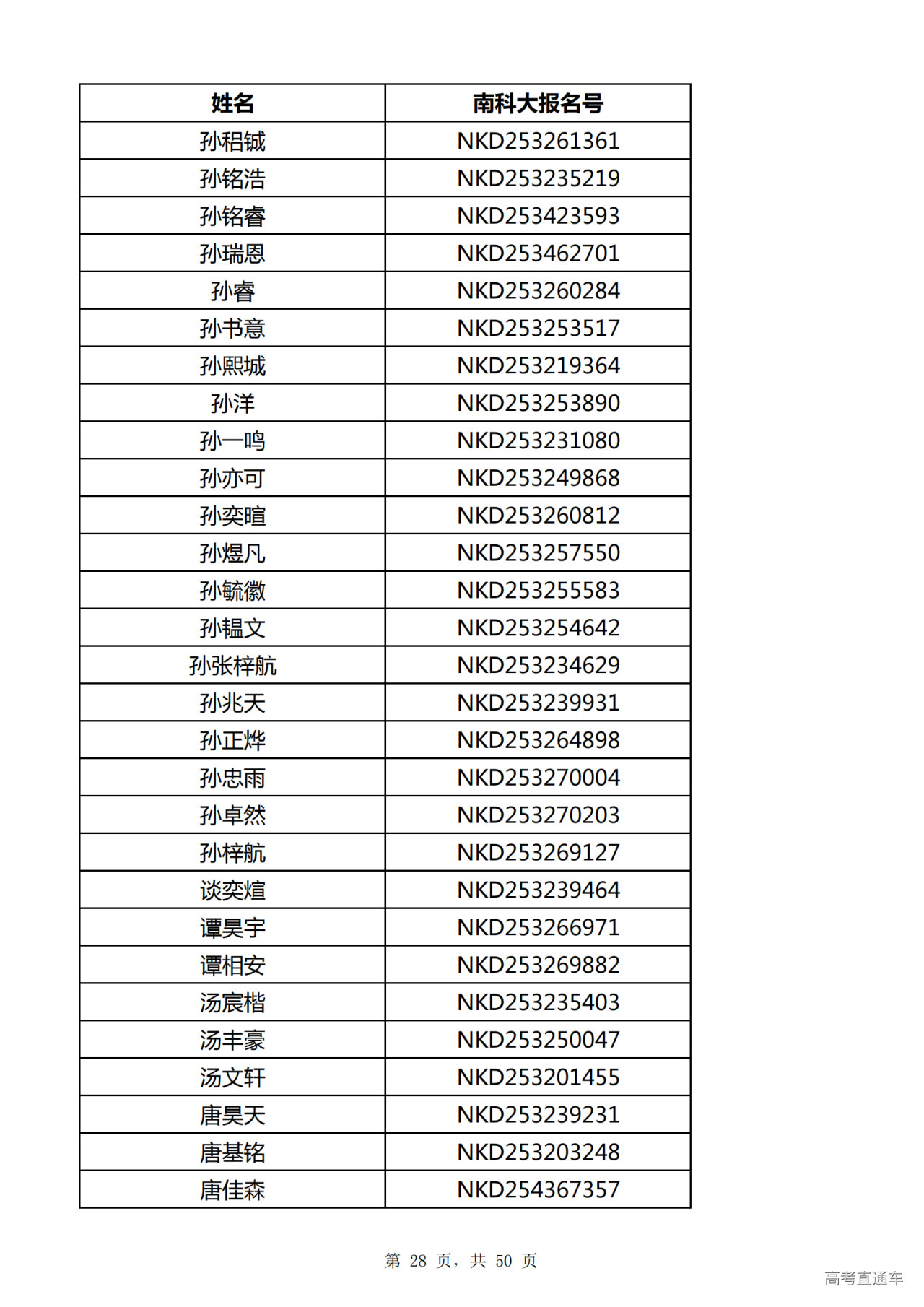 | 姓名 | 南科大报名号 |
|---|---|
| 孙稆铖 | NKD253261361 |
| 孙铭浩 | NKD253235219 |
| 孙铭睿 | NKD253423593 |
| 孙瑞恩 | NKD253462701 |
| 孙睿 | NKD253260284 |
| 孙书意 | NKD253253517 |
| 孙熙城 | NKD253219364 |
| 孙洋 | NKD253253890 |
| 孙一鸣 | NKD253231080 |
| 孙亦可 | NKD253249868 |
| 孙奕暄 | NKD253260812 |
| 孙煜凡 | NKD253257550 |
| 孙毓徽 | NKD253255583 |
| 孙韫文 | NKD253254642 |
| 孙张梓航 | NKD253234629 |
| 孙兆天 | NKD253239931 |
| 孙正烨 | NKD253264898 |
| 孙忠雨 | NKD253270004 |
| 孙卓然 | NKD253270203 |
| 孙梓航 | NKD253269127 |
| 谈奕煊 | NKD253239464 |
| 谭昊宇 | NKD253266971 |
| 谭相安 | NKD253269882 |
| 汤宸楷 | NKD253235403 |
| 汤丰豪 | NKD253250047 |
| 汤文轩 | NKD253201455 |
| 唐昊天 | NKD253239231 |
| 唐基铭 | NKD253203248 |
| 唐佳森 | NKD254367357 |

第 28 页，共 50 页

高考直通车